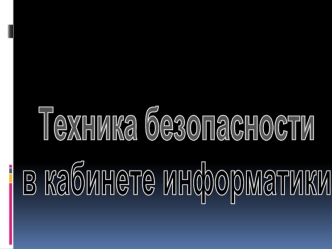 Техника безопасности
в кабинете информатики